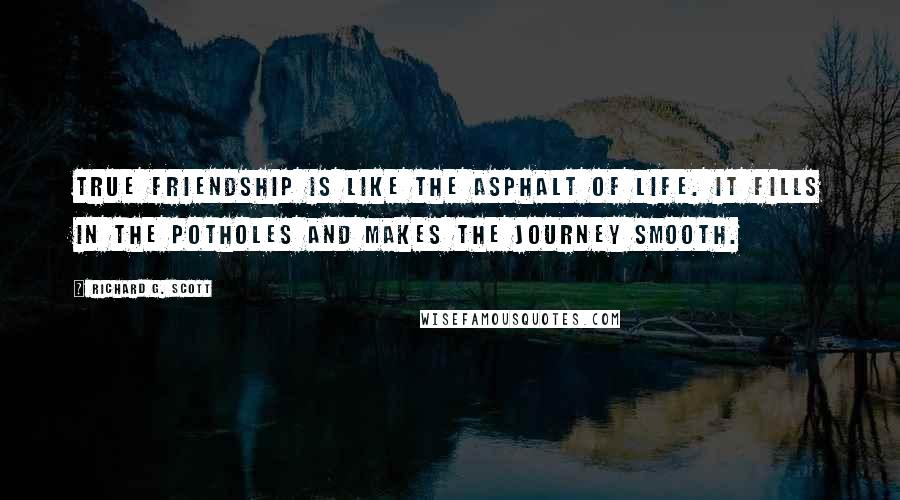 TRUE FRIENDSHIP IS LIKE THE ASPHALT OF LIFE. IT FILLS IN THE POTHOLES AND MAKES THE JOURNEY SMOOTH.

RICHARD G. SCOTT

WISEFAMOUSQUOTES.COM